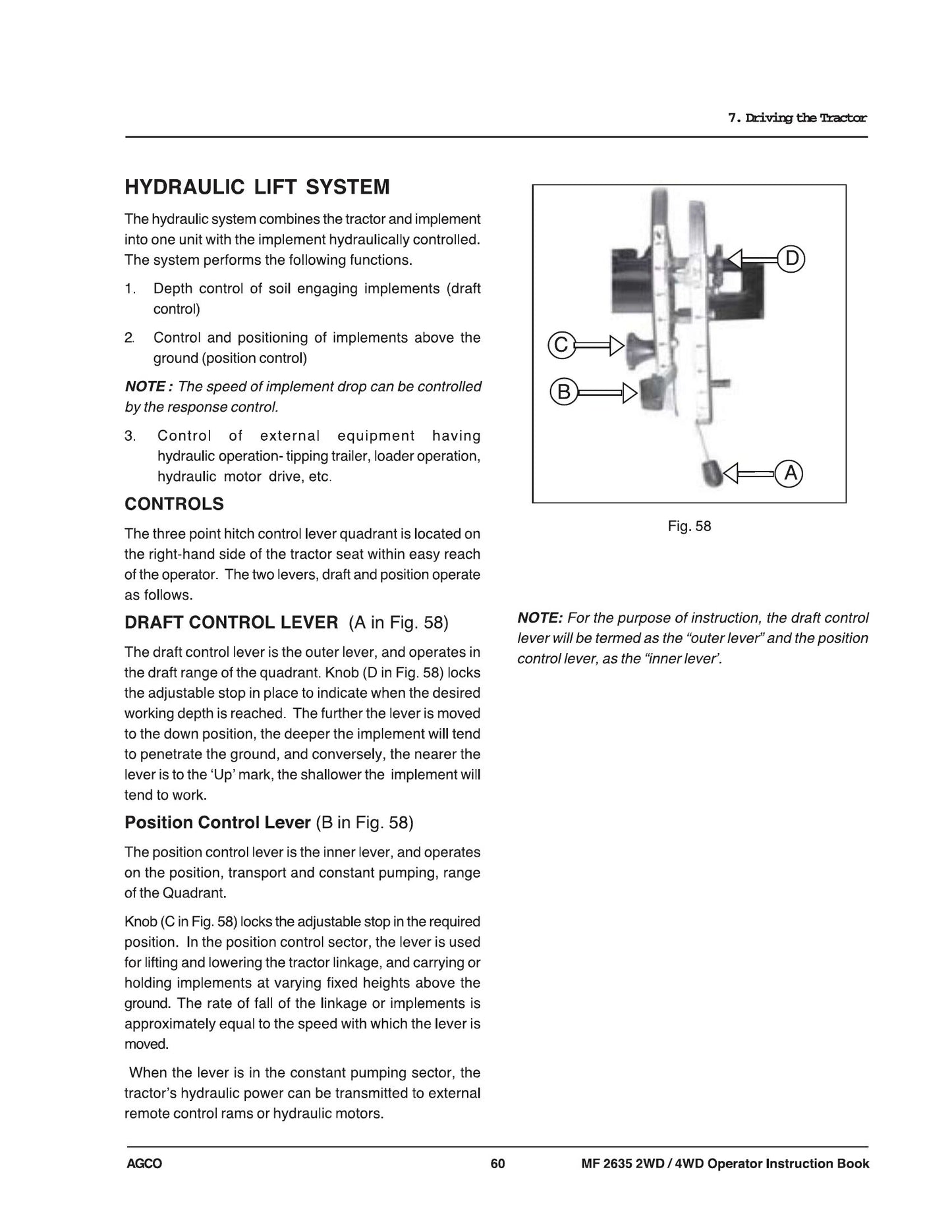 7. Driving the Tractor

HYDRAULIC LIFT SYSTEM

The hydraulic system combines the tractor and implement into one unit with the implement hydraulically controlled. The system performs the following functions.

1. Depth control of soil engaging implements (draft control)

2. Control and positioning of implements above the ground (position control)

NOTE : The speed of implement drop can be controlled by the response control.

3. Control of external equipment having hydraulic operation- tipping trailer, loader operation, hydraulic motor drive, etc.

CONTROLS

The three point hitch control lever quadrant is located on the right-hand side of the tractor seat within easy reach of the operator. The two levers, draft and position operate as follows.

DRAFT CONTROL LEVER (A in Fig. 58)

The draft control lever is the outer lever, and operates in the draft range of the quadrant. Knob (D in Fig. 58) locks the adjustable stop in place to indicate when the desired working depth is reached. The further the lever is moved to the down position, the deeper the implement will tend to penetrate the ground, and conversely, the nearer the lever is to the 'Up' mark, the shallower the implement will tend to work.

Position Control Lever (B in Fig. 58)

The position control lever is the inner lever, and operates on the position, transport and constant pumping, range of the Quadrant.

Knob (C in Fig. 58) locks the adjustable stop in the required position. In the position control sector, the lever is used for lifting and lowering the tractor linkage, and carrying or holding implements at varying fixed heights above the ground. The rate of fall of the linkage or implements is approximately equal to the speed with which the lever is moved.

When the lever is in the constant pumping sector, the tractor's hydraulic power can be transmitted to external remote control rams or hydraulic motors.

D
C
B
A

Fig. 58

NOTE: For the purpose of instruction, the draft control lever will be termed as the "outer lever" and the position control lever, as the "inner lever'.

AGCO 60 MF 2635 2WD / 4WD Operator Instruction Book